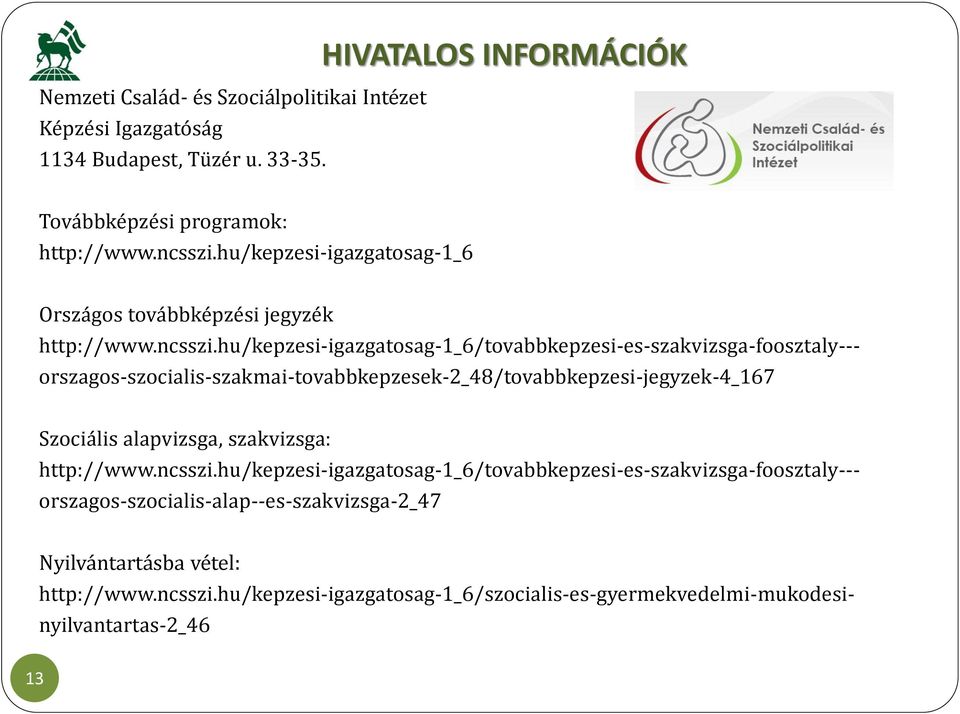 HIVATALOS INFORMÁCIÓK

Nemzeti Család- és Szociálpolitikai Intézet
Képzési Igazgatóság
1134 Budapest, Tüzér u. 33-35.

Nemzeti Család- és Szociálpolitikai Intézet

Továbbképzési programok:
http://www.ncsszi.hu/kepzesi-igazgatosag-1_6

Országos továbbképzési jegyzék
http://www.ncsszi.hu/kepzesi-igazgatosag-1_6/tovabbkepzesi-es-szakvizsga-foosztaly---orszagos-szocialis-szakmai-tovabbkepzesek-2_48/tovabbkepzesi-jegyzek-4_167

Szociális alapvizsga, szakvizsga:
http://www.ncsszi.hu/kepzesi-igazgatosag-1_6/tovabbkepzesi-es-szakvizsga-foosztaly---orszagos-szocialis-alap--es-szakvizsga-2_47

Nyilvántartásba vétel:
http://www.ncsszi.hu/kepzesi-igazgatosag-1_6/szocialis-es-gyermekvedelmi-mukodesi-nyilvantartas-2_46

13